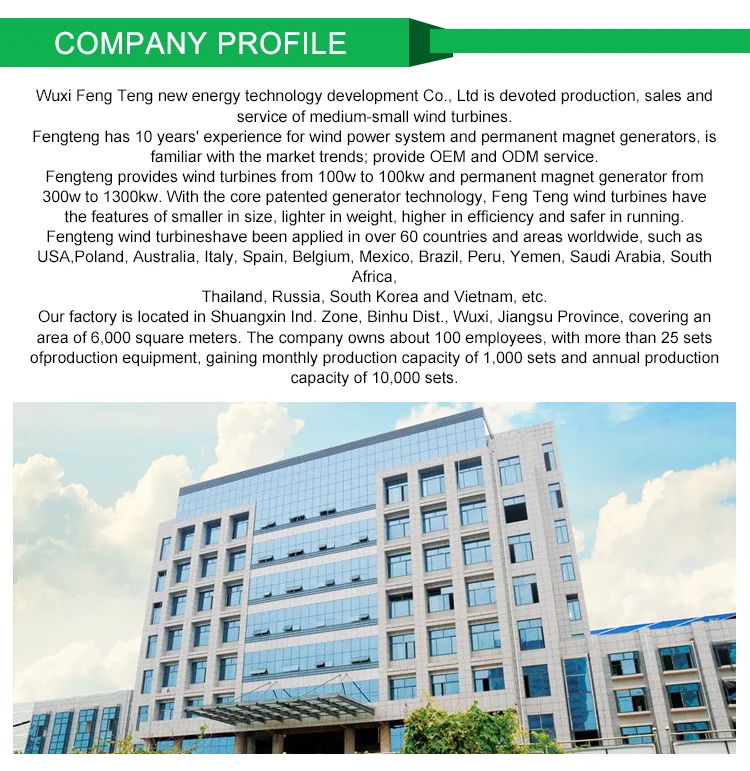 COMPANY PROFILE

Wuxi Feng Teng new energy technology development Co., Ltd is devoted production, sales and service of medium-small wind turbines.
Fengteng has 10 years' experience for wind power system and permanent magnet generators, is familiar with the market trends; provide OEM and ODM service.
Fengteng provides wind turbines from 100w to 100kw and permanent magnet generator from 300w to 1300kw. With the core patented generator technology, Feng Teng wind turbines have the features of smaller in size, lighter in weight, higher in efficiency and safer in running.
Fengteng wind turbineshave been applied in over 60 countries and areas worldwide, such as USA,Poland, Australia, Italy, Spain, Belgium, Mexico, Brazil, Peru, Yemen, Saudi Arabia, South Africa,
Thailand, Russia, South Korea and Vietnam, etc.
Our factory is located in Shuangxin Ind. Zone, Binhu Dist., Wuxi, Jiangsu Province, covering an area of 6,000 square meters. The company owns about 100 employees, with more than 25 sets ofproduction equipment, gaining monthly production capacity of 1,000 sets and annual production capacity of 10,000 sets.